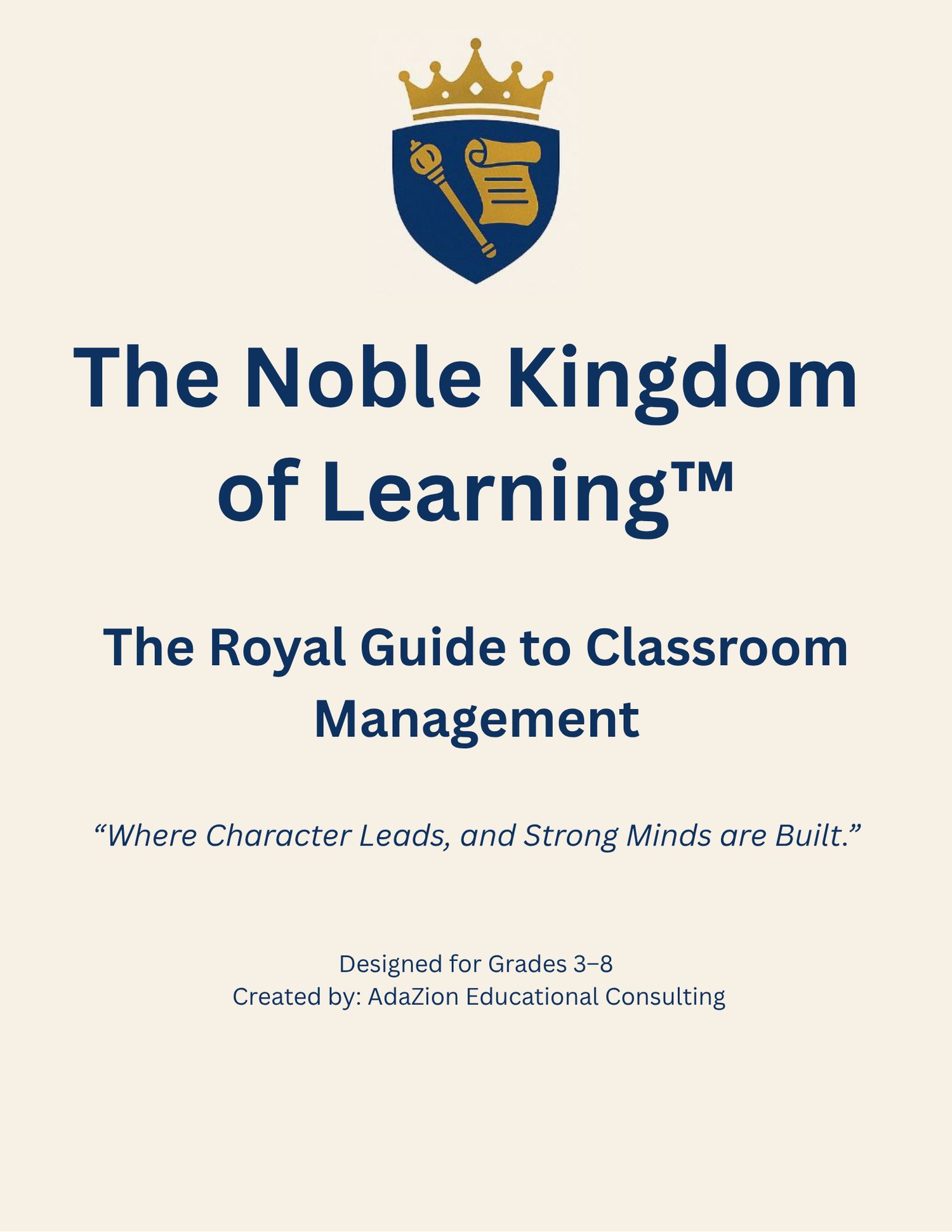 The Noble Kingdom of Learning™

The Royal Guide to Classroom Management

"Where Character Leads, and Strong Minds are Built."

Designed for Grades 3–8
Created by: AdaZion Educational Consulting